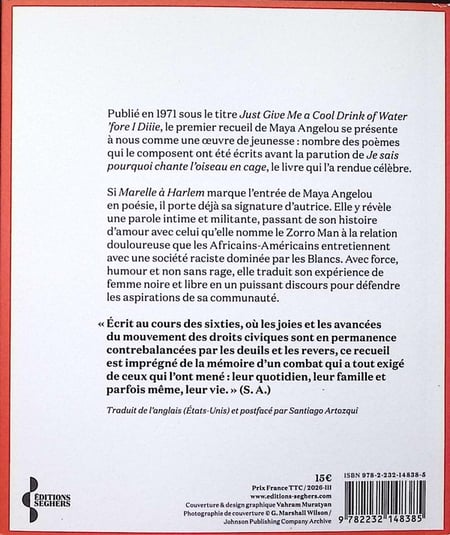 Publié en 1971 sous le titre Just Give Me a Cool Drink of Water 'fore I Diiie, le premier recueil de Maya Angelou se présente à nous comme une œuvre de jeunesse : nombre des poèmes qui le composent ont été écrits avant la parution de Je sais pourquoi chante l'oiseau en cage, le livre qui l'a rendue célèbre.

Si Marelle à Harlem marque l'entrée de Maya Angelou en poésie, il porte déjà sa signature d'autrice. Elle y révèle une parole intime et militante, passant de son histoire d'amour avec celui qu'elle nomme le Zorro Man à la relation douloureuse que les Africains-Américains entretiennent avec une société raciste dominée par les Blancs. Avec force, humour et non sans rage, elle traduit son expérience de femme noire et libre en un puissant discours pour défendre les aspirations de sa communauté.

« Écrit au cours des sixties, où les joies et les avancées du mouvement des droits civiques sont en permanence contrebalancées par les deuils et les revers, ce recueil est imprégné de la mémoire d'un combat qui a tout exigé de ceux qui l'ont mené : leur quotidien, leur famille et parfois même, leur vie. » (S. A.)

Traduit de l'anglais (États-Unis) et postfacé par Santiago Artozqui

ÉDITIONS SEGHERS

15€
Prix France TTC / 2026-III
www.editions-seghers.com
Couverture & design graphique Vahram Muratyan
Photographie de couverture © G. Marshall Wilson / Johnson Publishing Company Archive

ISBN 978-2-232-14838-5

9 782232 148385